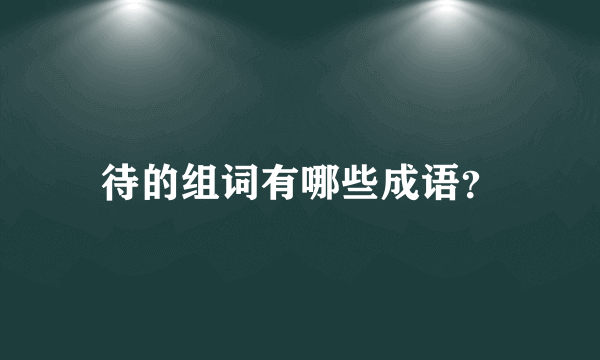 待的组词有哪些成语?